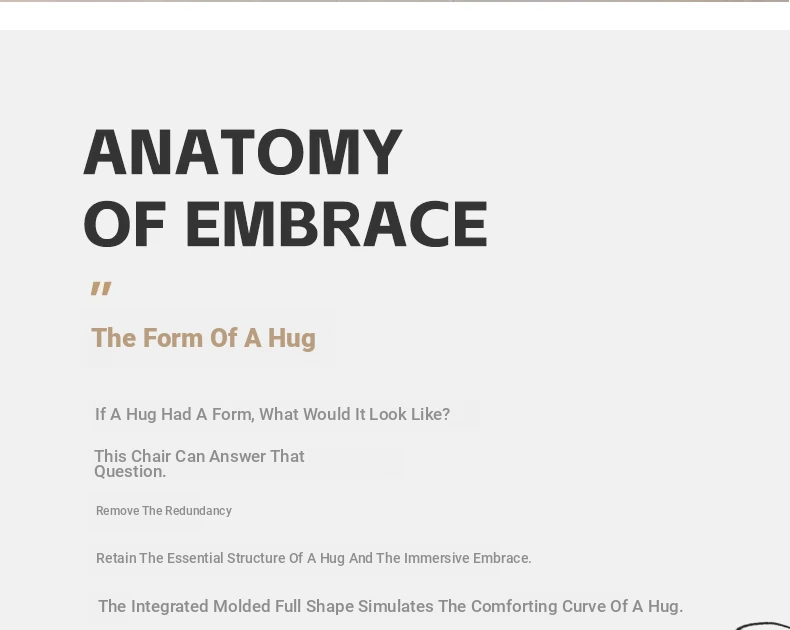 ANATOMY
OF EMBRACE

"

The Form Of A Hug

If A Hug Had A Form, What Would It Look Like?

This Chair Can Answer That Question.

Remove The Redundancy

Retain The Essential Structure Of A Hug And The Immersive Embrace.

The Integrated Molded Full Shape Simulates The Comforting Curve Of A Hug.